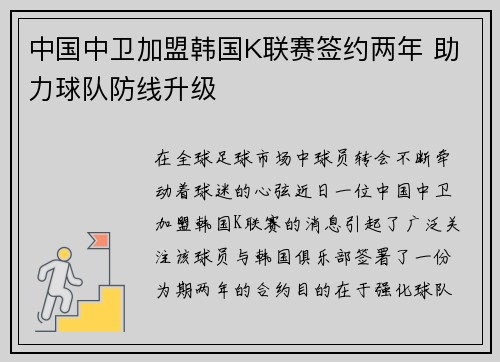 中国中卫加盟韩国K联赛签约两年 助力球队防线升级

在全球足球市场中球员转会不断牵动着球迷的心弦近日一位中国中卫加盟韩国K联赛的消息引起了广泛关注该球员与韩国俱乐部签署了一份为期两年的合约目的在于强化球队